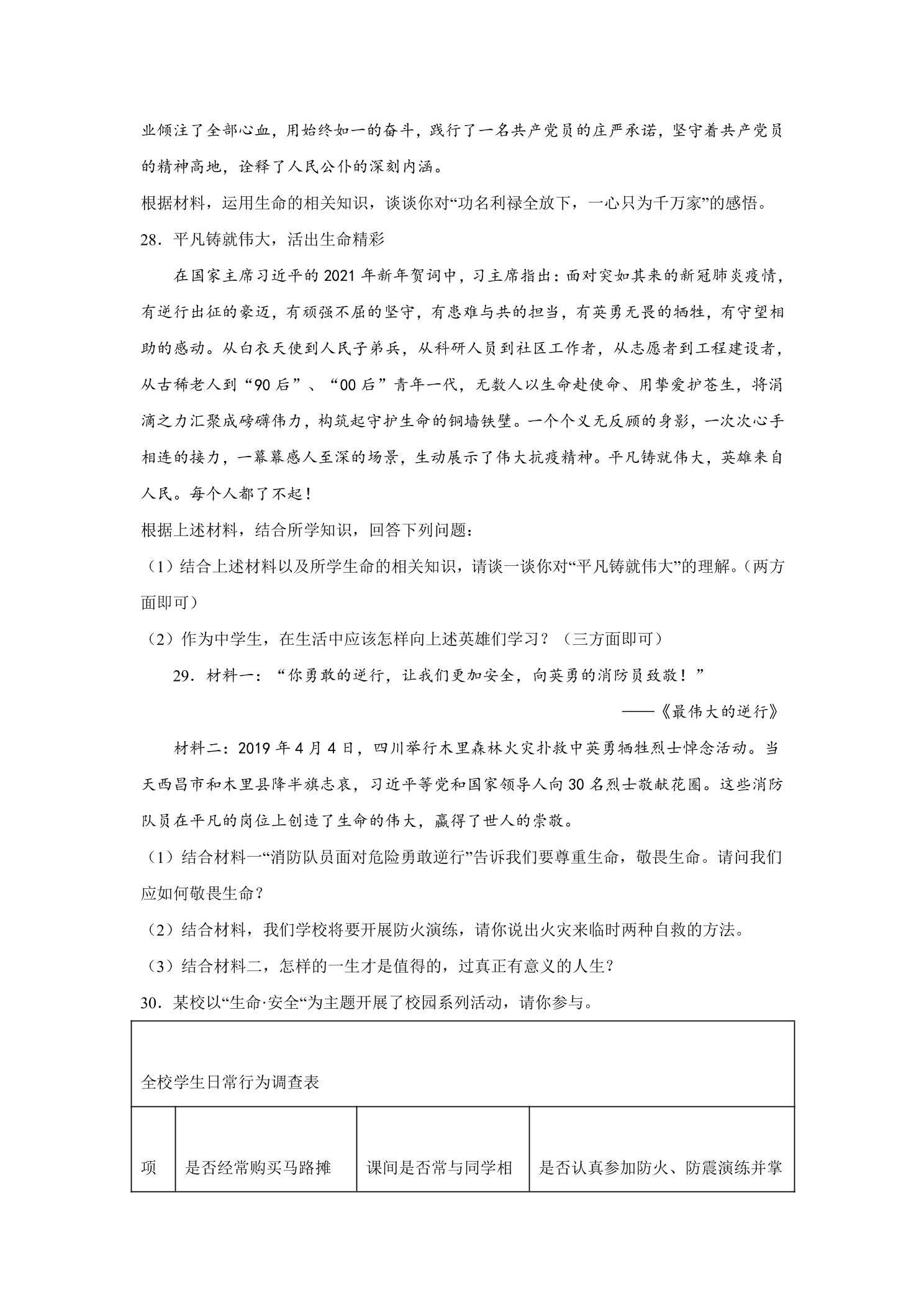 业倾注了全部心血，用始终如一的奋斗，践行了一名共产党员的庄严承诺，坚守着共产党员的精神高地，诠释了人民公仆的深刻内涵。

根据材料，运用生命的相关知识，谈谈你对“功名利禄全放下，一心只为千万家”的感悟。

28．平凡铸就伟大，活出生命精彩

在国家主席习近平的2021年新年贺词中，习主席指出：面对突如其来的新冠肺炎疫情，有逆行出征的豪迈，有顽强不屈的坚守，有患难与共的担当，有英勇无畏的牺牲，有守望相助的感动。从白衣天使到人民子弟兵，从科研人员到社区工作者，从志愿者到工程建设者，从古稀老人到“90后”、“00后”青年一代，无数人以生命赴使命、用挚爱护苍生，将涓滴之力汇聚成磅礴伟力，构筑起守护生命的铜墙铁壁。一个个义无反顾的身影，一次次心手相连的接力，一幕幕感人至深的场景，生动展示了伟大抗疫精神。平凡铸就伟大，英雄来自人民。每个人都了不起！

根据上述材料，结合所学知识，回答下列问题：

（1）结合上述材料以及所学生命的相关知识，请谈一谈你对“平凡铸就伟大”的理解。（两方面即可）

（2）作为中学生，在生活中应该怎样向上述英雄们学习？（三方面即可）

29．材料一：“你勇敢的逆行，让我们更加安全，向英勇的消防员致敬！”

——《最伟大的逆行》

材料二：2019年4月4日，四川举行木里森林火灾扑救中英勇牺牲烈士悼念活动。当天西昌市和木里县降半旗志哀，习近平等党和国家领导人向30名烈士敬献花圈。这些消防队员在平凡的岗位上创造了生命的伟大，赢得了世人的崇敬。

（1）结合材料一“消防队员面对危险勇敢逆行”告诉我们要尊重生命，敬畏生命。请问我们应如何敬畏生命？

（2）结合材料，我们学校将要开展防火演练，请你说出火灾来临时两种自救的方法。

（3）结合材料二，怎样的一生才是值得的，过真正有意义的人生？

30．某校以“生命·安全“为主题开展了校园系列活动，请你参与。

| 全校学生日常行为调查表 | | | |
|---|---|---|---|
| 项 | 是否经常购买马路摊 | 课间是否常与同学相 | 是否认真参加防火、防震演练并掌 |